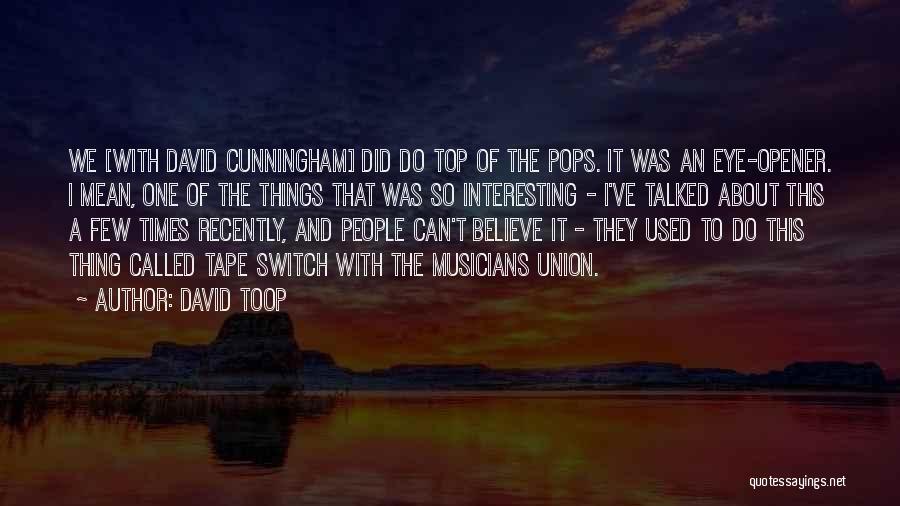 WE [WITH DAVID CUNNINGHAM] DID DO TOP OF THE POPS. IT WAS AN EYE-OPENER. I MEAN, ONE OF THE THINGS THAT WAS SO INTERESTING - I'VE TALKED ABOUT THIS A FEW TIMES RECENTLY, AND PEOPLE CAN'T BELIEVE IT - THEY USED TO DO THIS THING CALLED TAPE SWITCH WITH THE MUSICIANS UNION.

~ AUTHOR: DAVID TOOP

quotessayings.net